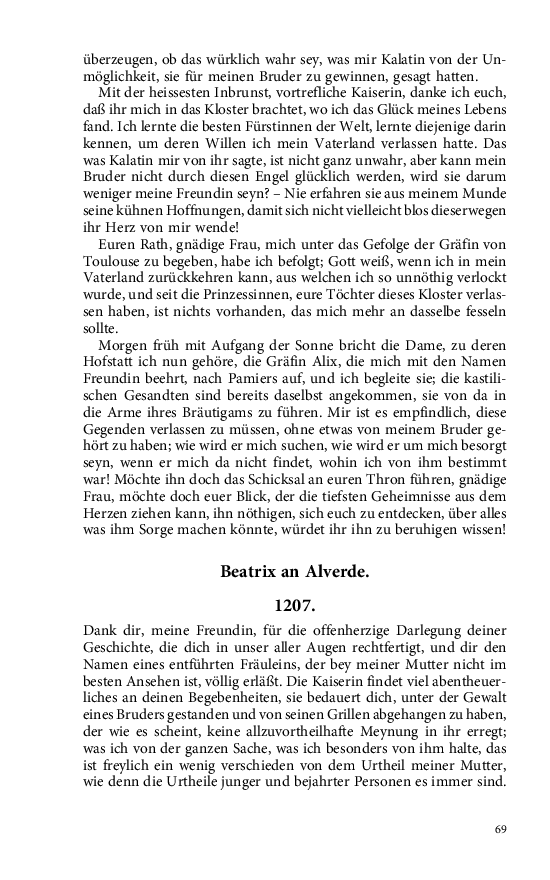 überzeugen, ob das würklich wahr sey, was mir Kalatin von der Unmöglichkeit, sie für meinen Bruder zu gewinnen, gesagt hatten.

Mit der heissesten Inbrunst, vortrefliche Kaiserin, danke ich euch, daß ihr mich in das Kloster brachtet, wo ich das Glück meines Lebens fand. Ich lernte die besten Fürstinnen der Welt, lernte diejenige darin kennen, um deren Willen ich mein Vaterland verlassen hatte. Das was Kalatin mir von ihr sagte, ist nicht ganz unwahr, aber kann mein Bruder nicht durch diesen Engel glücklich werden, wird sie darum weniger meine Freundin seyn? – Nie erfahren sie aus meinem Munde seine kühnen Hoffnungen, damit sich nicht vielleicht blos dieserwegen ihr Herz von mir wende!

Euren Rath, gnädige Frau, mich unter das Gefolge der Gräfin von Toulouse zu begeben, habe ich befolgt; Gott weiß, wenn ich in mein Vaterland zurückkehren kann, aus welchen ich so unnöthig verlockt wurde, und seit die Prinzessinnen, eure Töchter dieses Kloster verlassen haben, ist nichts vorhanden, das mich mehr an dasselbe fesseln sollte.

Morgen früh mit Aufgang der Sonne bricht die Dame, zu deren Hofstatt ich nun gehöre, die Gräfin Alix, die mich mit den Namen Freundin beehrt, nach Pamiers auf, und ich begleite sie; die kastilischen Gesandten sind bereits daselbst angekommen, sie von da in die Arme ihres Bräutigams zu führen. Mir ist es empfindlich, diese Gegenden verlassen zu müssen, ohne etwas von meinem Bruder gehört zu haben; wie wird er mich suchen, wie wird er um mich besorgt seyn, wenn er mich da nicht findet, wohin ich von ihm bestimmt war! Möchte ihn doch das Schicksal an euren Thron führen, gnädige Frau, möchte doch euer Blick, der die tiefsten Geheimnisse aus dem Herzen ziehen kann, ihn nöthigen, sich euch zu entdecken, über alles was ihm Sorge machen könnte, würdet ihr ihn zu beruhigen wissen!

Beatrix an Alverde.

1207.

Dank dir, meine Freundin, für die offenherzige Darlegung deiner Geschichte, die dich in unser aller Augen rechtfertigt, und dir den Namen eines entführten Fräuleins, der bey meiner Mutter nicht im besten Ansehen ist, völlig erläßt. Die Kaiserin findet viel abentheuerliches an deinen Begebenheiten, sie bedauert dich, unter der Gewalt eines Bruders gestanden und von seinen Grillen abgehangen zu haben, der wie es scheint, keine allzuvortheilhafte Meynung in ihr erregt; was ich von der ganzen Sache, was ich besonders von ihm halte, das ist freylich ein wenig verschieden von dem Urtheil meiner Mutter, wie denn die Urtheile junger und bejahrter Personen es immer sind.

69